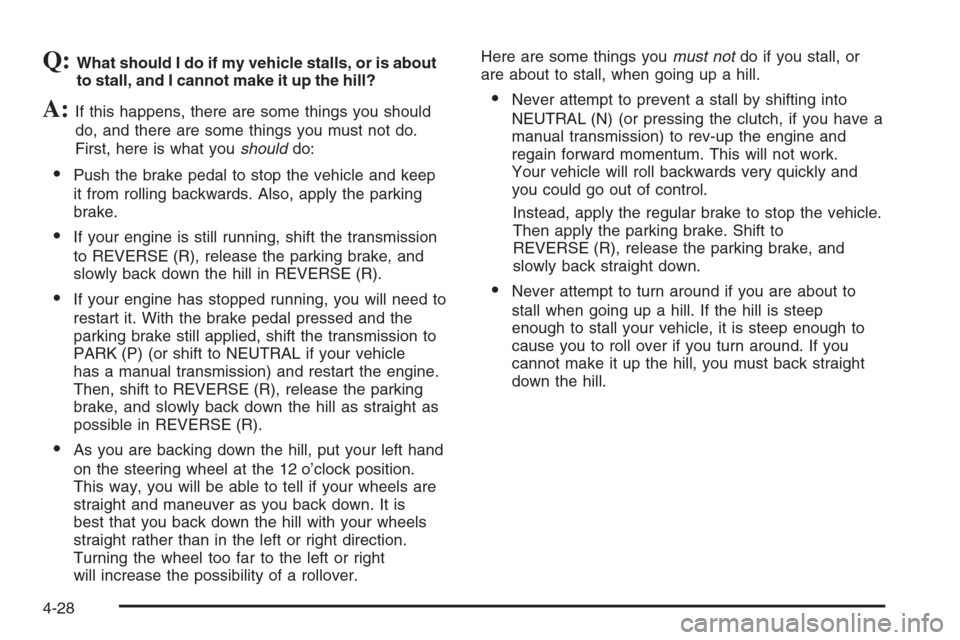 Q: What should I do if my vehicle stalls, or is about to stall, and I cannot make it up the hill?

A: If this happens, there are some things you should do, and there are some things you must not do. First, here is what you should do:

• Push the brake pedal to stop the vehicle and keep it from rolling backwards. Also, apply the parking brake.

• If your engine is still running, shift the transmission to REVERSE (R), release the parking brake, and slowly back down the hill in REVERSE (R).

• If your engine has stopped running, you will need to restart it. With the brake pedal pressed and the parking brake still applied, shift the transmission to PARK (P) (or shift to NEUTRAL if your vehicle has a manual transmission) and restart the engine. Then, shift to REVERSE (R), release the parking brake, and slowly back down the hill as straight as possible in REVERSE (R).

• As you are backing down the hill, put your left hand on the steering wheel at the 12 o'clock position. This way, you will be able to tell if your wheels are straight and maneuver as you back down. It is best that you back down the hill with your wheels straight rather than in the left or right direction. Turning the wheel too far to the left or right will increase the possibility of a rollover.

Here are some things you must not do if you stall, or are about to stall, when going up a hill.

• Never attempt to prevent a stall by shifting into NEUTRAL (N) (or pressing the clutch, if you have a manual transmission) to rev-up the engine and regain forward momentum. This will not work. Your vehicle will roll backwards very quickly and you could go out of control.

Instead, apply the regular brake to stop the vehicle. Then apply the parking brake. Shift to REVERSE (R), release the parking brake, and slowly back straight down.

• Never attempt to turn around if you are about to stall when going up a hill. If the hill is steep enough to stall your vehicle, it is steep enough to cause you to roll over if you turn around. If you cannot make it up the hill, you must back straight down the hill.

4-28

carmanualsonline.info